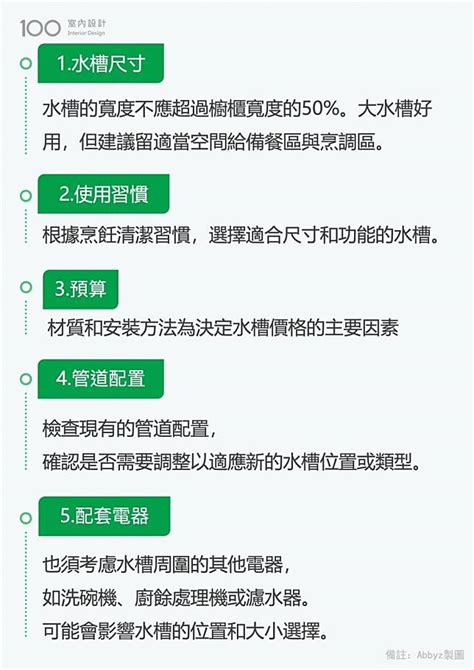 100 室內設計 Interior Design

1.水槽尺寸

水槽的寬度不應超過櫥櫃寬度的50%。大水槽好用，但建議留適當空間給備餐區與烹調區。

2.使用習慣

根據烹飪清潔習慣，選擇適合尺寸和功能的水槽。

3.預算

材質和安裝方法為決定水槽價格的主要因素

4.管道配置

檢查現有的管道配置，
確認是否需要調整以適應新的水槽位置或類型。

5.配套電器

也須考慮水槽周圍的其他電器，
如洗碗機、廚餘處理機或濾水器。
可能會影響水槽的位置和大小選擇。

備註：Abbyz製圖